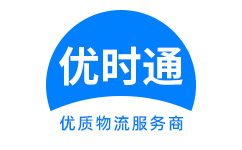 优时通

优质物流服务商